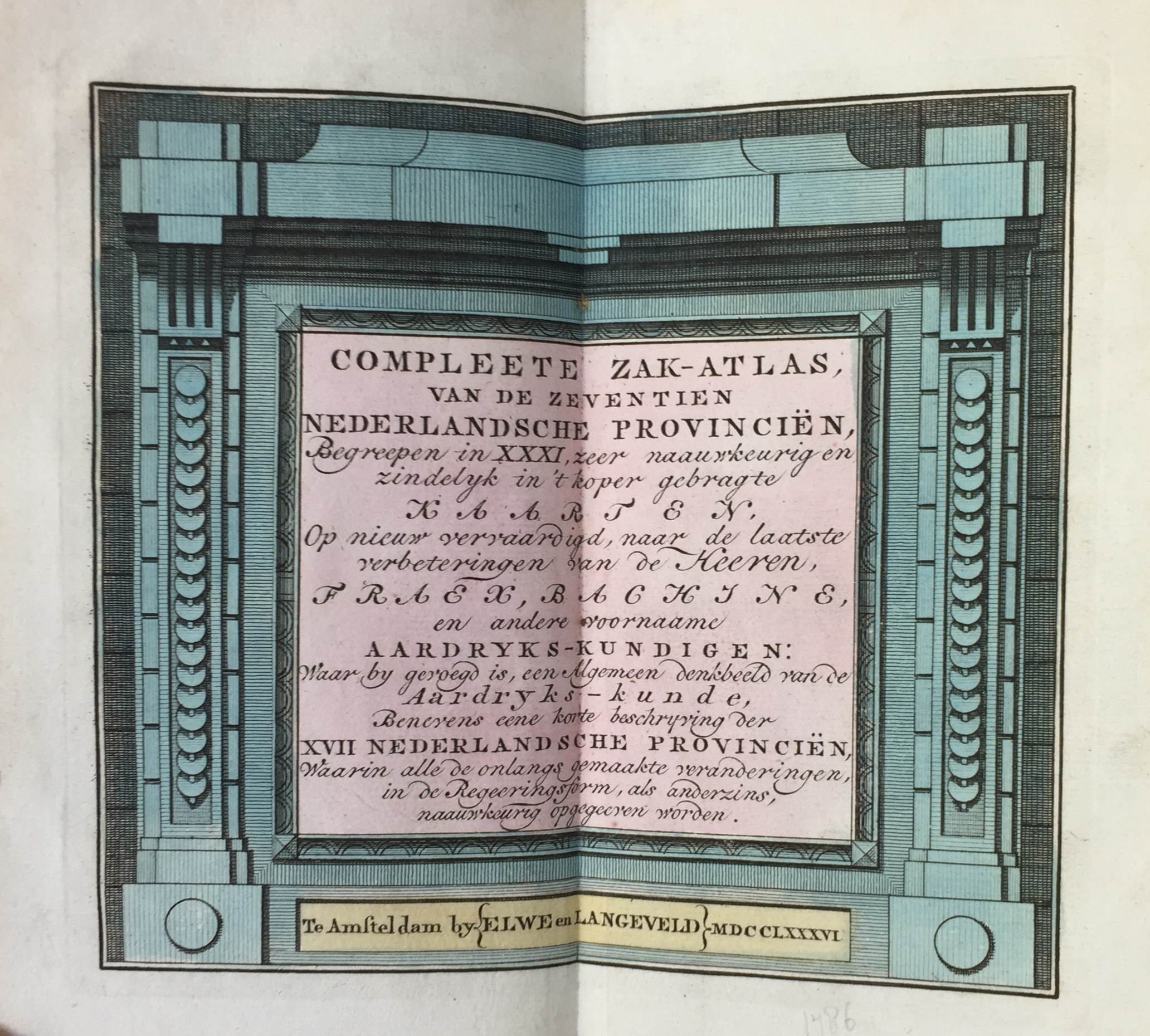 COMPLEETE ZAK-ATLAS,
VAN DE ZEVENTIEN
NEDERLANDSCHE PROVINCIËN,
Begreepen in XXXI, zeer naauwkeurig en zindelyk in 't koper gebragte
KAARTEN,
Op nieuw vervaardigd, naar de laatste verbeteringen van de Heeren,
FRAEX, BACHINE,
en andere voornaame
AARDRYKS-KUNDIGEN:
Waar by gevoegd is, een Algemeen denkbeeld van de
Aardryks-kunde,
Benevens eene korte beschryving der
XVII NEDERLANDSCHE PROVINCIËN,
Waarin alle de onlangs gemaakte veranderingen, in de Regeeringsform, als anderzins, naauwkeurig opgegeeven worden.

Te Amsteldam by ELWE en LANGEVELD MDCCLXXXVI

1786